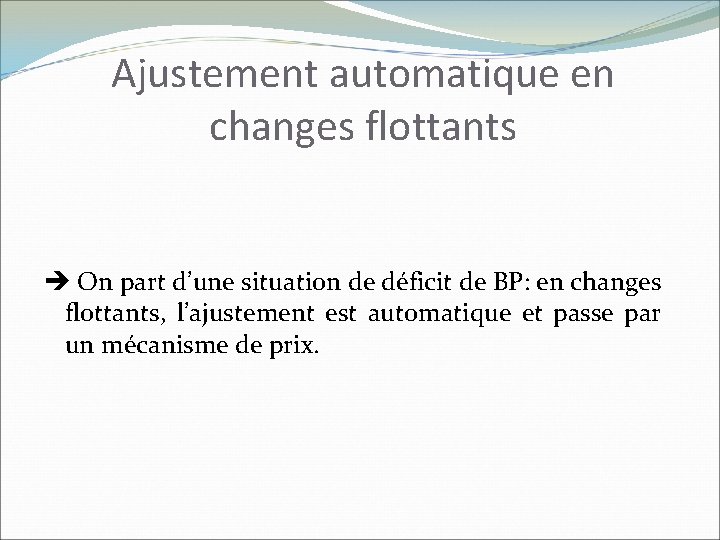 Ajustement automatique en changes flottants

➔ On part d'une situation de déficit de BP: en changes flottants, l'ajustement est automatique et passe par un mécanisme de prix.